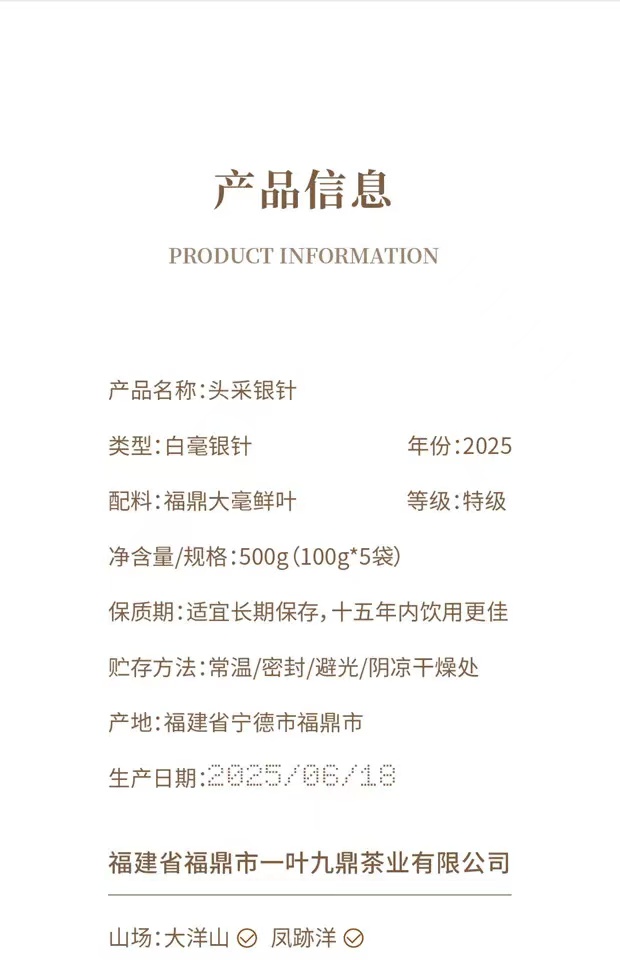 产品信息

PRODUCT INFORMATION

产品名称:头采银针

类型:白毫银针

年份:2025

配料:福鼎大毫鲜叶

等级:特级

净含量/规格:500g(100g*5袋)

保质期:适宜长期保存,十五年内饮用更佳

贮存方法:常温/密封/避光/阴凉干燥处

产地:福建省宁德市福鼎市

生产日期:2025/06/18

福建省福鼎市一叶九鼎茶业有限公司

山场:大洋山 凤跡洋